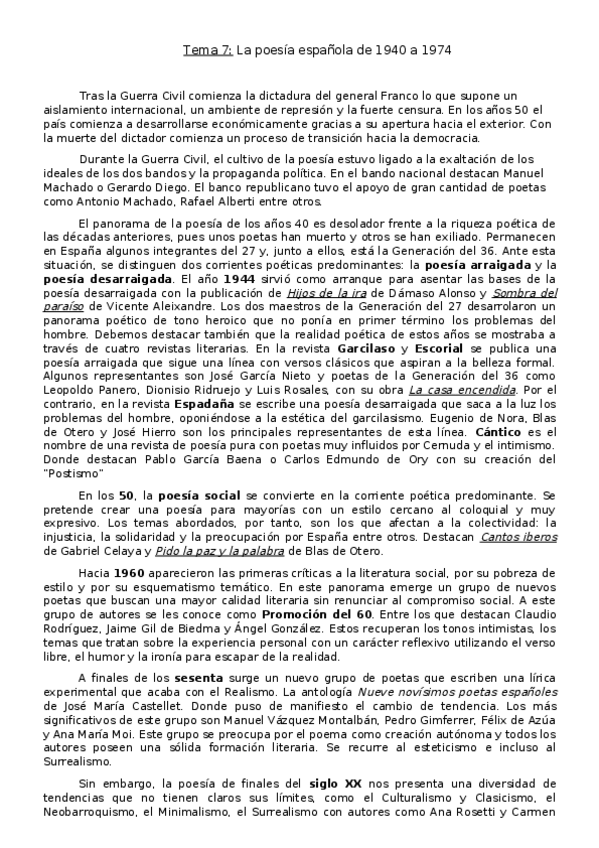 Tema 7: La poesía española de 1940 a 1974

Tras la Guerra Civil comienza la dictadura del general Franco lo que supone un aislamiento internacional, un ambiente de represión y la fuerte censura. En los años 50 el país comienza a desarrollarse económicamente gracias a su apertura hacia el exterior. Con la muerte del dictador comienza un proceso de transición hacia la democracia.

Durante la Guerra Civil, el cultivo de la poesía estuvo ligado a la exaltación de los ideales de los dos bandos y la propaganda política. En el bando nacional destacan Manuel Machado o Gerardo Diego. El banco republicano tuvo el apoyo de gran cantidad de poetas como Antonio Machado, Rafael Alberti entre otros.

El panorama de la poesía de los años 40 es desolador frente a la riqueza poética de las décadas anteriores, pues unos poetas han muerto y otros se han exiliado. Permanecen en España algunos integrantes del 27 y, junto a ellos, está la Generación del 36. Ante esta situación, se distinguen dos corrientes poéticas predominantes: la poesía arraigada y la poesía desarraigada. El año 1944 sirvió como arranque para asentar las bases de la poesía desarraigada con la publicación de Hijos de la ira de Dámaso Alonso y Sombra del paraíso de Vicente Aleixandre. Los dos maestros de la Generación del 27 desarrolaron un panorama poético de tono heroico que no ponía en primer término los problemas del hombre. Debemos destacar también que la realidad poética de estos años se mostraba a través de cuatro revistas literarias. En la revista Garcilaso y Escorial se publica una poesía arraigada que sigue una línea con versos clásicos que aspiran a la belleza formal. Algunos representantes son José García Nieto y poetas de la Generación del 36 como Leopoldo Panero, Dionisio Ridruejo y Luis Rosales, con su obra La casa encendida. Por el contrario, en la revista Espadaña se escribe una poesía desarraigada que saca a la luz los problemas del hombre, oponiéndose a la estética del garcilasismo. Eugenio de Nora, Blas de Otero y José Hierro son los principales representantes de esta línea. Cántico es el nombre de una revista de poesía pura con poetas muy influidos por Cernuda y el intimismo. Donde destacan Pablo García Baena o Carlos Edmundo de Ory con su creación del "Postismo"

En los 50, la poesía social se convierte en la corriente poética predominante. Se pretende crear una poesía para mayorías con un estilo cercano al coloquial y muy expresivo. Los temas abordados, por tanto, son los que afectan a la colectividad: la injusticia, la solidaridad y la preocupación por España entre otros. Destacan Cantos iberos de Gabriel Celaya y Pido la paz y la palabra de Blas de Otero.

Hacia 1960 aparecieron las primeras críticas a la literatura social, por su pobreza de estilo y por su esquematismo temático. En este panorama emerge un grupo de nuevos poetas que buscan una mayor calidad literaria sin renunciar al compromiso social. A este grupo de autores se les conoce como Promoción del 60. Entre los que destacan Claudio Rodríguez, Jaime Gil de Biedma y Ángel González. Estos recuperan los tonos intimistas, los temas que tratan sobre la experiencia personal con un carácter reflexivo utilizando el verso libre, el humor y la ironía para escapar de la realidad.

A finales de los sesenta surge un nuevo grupo de poetas que escriben una lírica experimental que acaba con el Realismo. La antología Nueve novísimos poetas españoles de José María Castellet. Donde puso de manifiesto el cambio de tendencia. Los más significativos de este grupo son Manuel Vázquez Montalbán, Pedro Gimferrer, Félix de Azúa y Ana María Moi. Este grupo se preocupa por el poema como creación autónoma y todos los autores poseen una sólida formación literaria. Se recurre al esteticismo e incluso al Surrealismo.

Sin embargo, la poesía de finales del siglo XX nos presenta una diversidad de tendencias que no tienen claros sus límites, como el Culturalismo y Clasicismo, el Neobarroquismo, el Minimalismo, el Surrealismo con autores como Ana Rosetti y Carmen